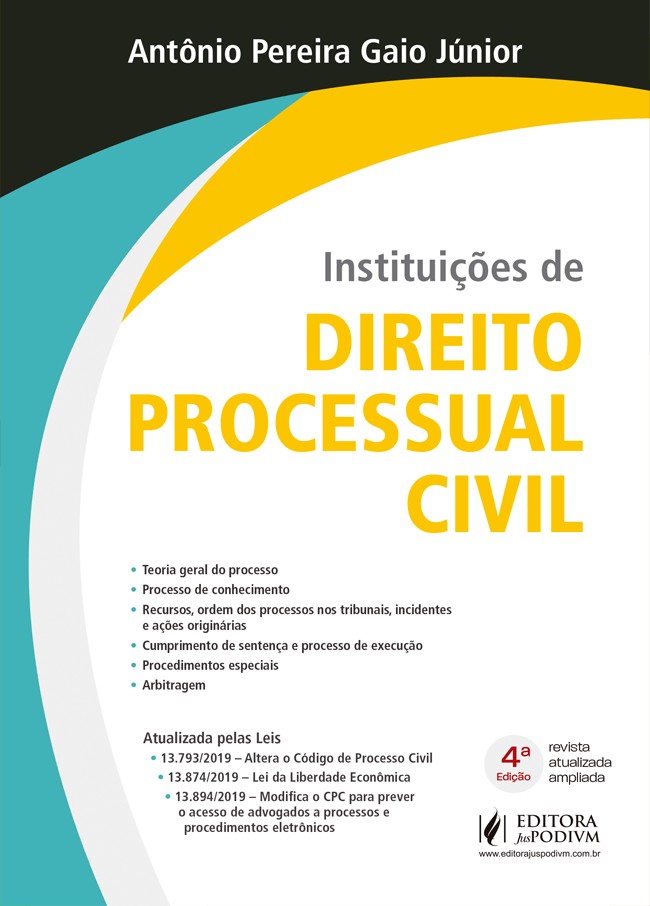 Antônio Pereira Gaio Júnior

Instituições de
DIREITO PROCESSUAL CIVIL

• Teoria geral do processo
• Processo de conhecimento
• Recursos, ordem dos processos nos tribunais, incidentes e ações originárias
• Cumprimento de sentença e processo de execução
• Procedimentos especiais
• Arbitragem

Atualizada pelas Leis
• 13.793/2019 – Altera o Código de Processo Civil
• 13.874/2019 – Lei da Liberdade Econômica
• 13.894/2019 – Modifica o CPC para prever o acesso de advogados a processos e procedimentos eletrônicos

4ª Edição
revista
atualizada
ampliada

EDITORA JusPODIVM
www.editorajuspodivm.com.br